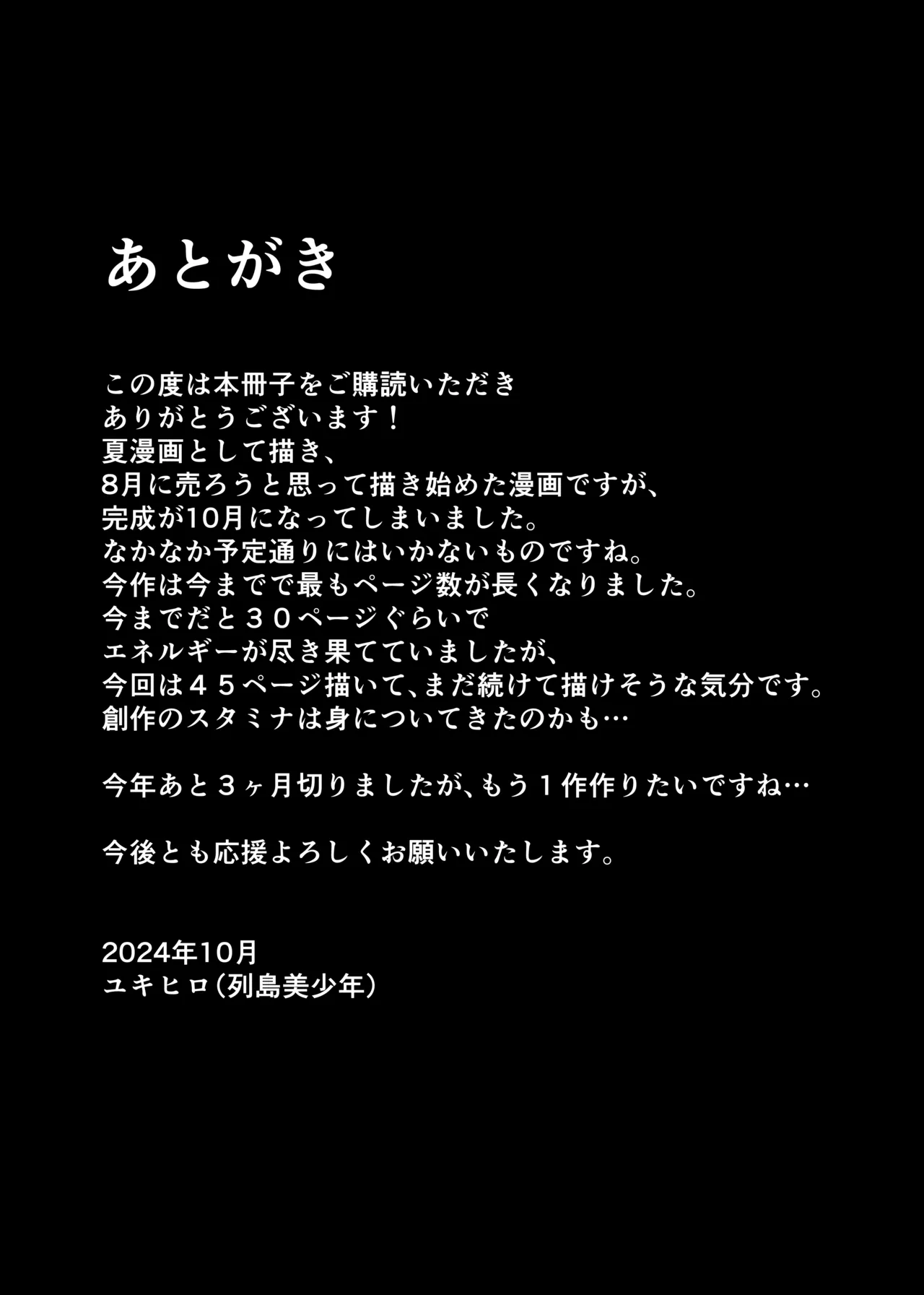 あとがき

この度は本冊子をご購読いただき
ありがとうございます！
夏漫画として描き、
8月に売ろうと思って描き始めた漫画ですが、
完成が10月になってしまいました。
なかなか予定通りにはいかないものですね。
今作は今までで最もページ数が長くなりました。
今までだと３０ページぐらいで
エネルギーが尽き果てていましたが、
今回は４５ページ描いて、まだ続けて描けそうな気分です。
創作のスタミナは身についてきたのかも…

今年あと３ヶ月切りましたが、もう１作作りたいですね…

今後とも応援よろしくお願いいたします。

2024年10月
ユキヒロ（列島美少年）